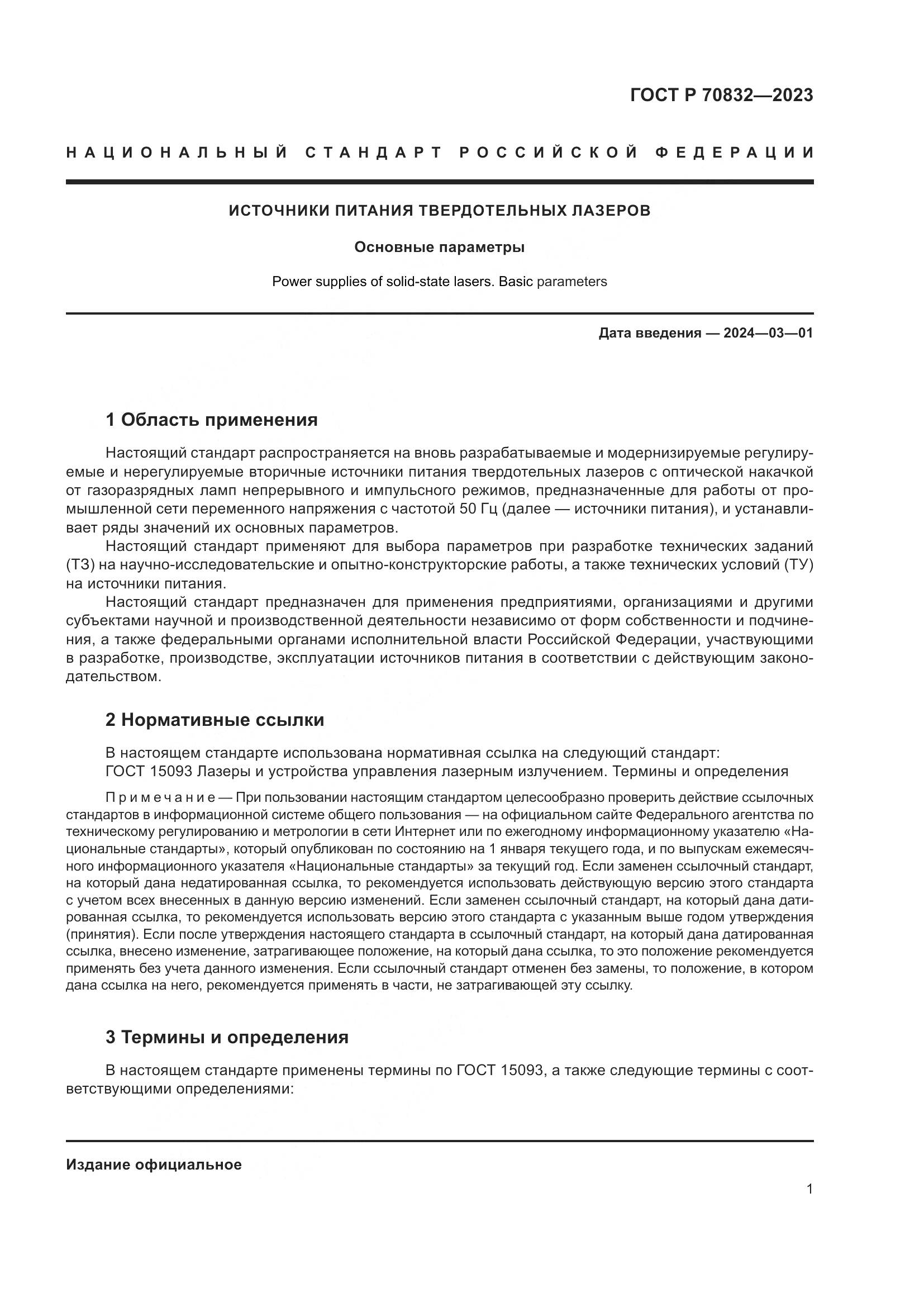 ГОСТ Р 70832—2023

НАЦИОНАЛЬНЫЙ СТАНДАРТ РОССИЙСКОЙ ФЕДЕРАЦИИ

ИСТОЧНИКИ ПИТАНИЯ ТВЕРДОТЕЛЬНЫХ ЛАЗЕРОВ

Основные параметры

Power supplies of solid-state lasers. Basic parameters

Дата введения — 2024—03—01

1 Область применения

Настоящий стандарт распространяется на вновь разрабатываемые и модернизируемые регулируемые и нерегулируемые вторичные источники питания твердотельных лазеров с оптической накачкой от газоразрядных ламп непрерывного и импульсного режимов, предназначенные для работы от промышленной сети переменного напряжения с частотой 50 Гц (далее — источники питания), и устанавливает ряды значений их основных параметров.

Настоящий стандарт применяют для выбора параметров при разработке технических заданий (ТЗ) на научно-исследовательские и опытно-конструкторские работы, а также технических условий (ТУ) на источники питания.

Настоящий стандарт предназначен для применения предприятиями, организациями и другими субъектами научной и производственной деятельности независимо от форм собственности и подчинения, а также федеральными органами исполнительной власти Российской Федерации, участвующими в разработке, производстве, эксплуатации источников питания в соответствии с действующим законодательством.

2 Нормативные ссылки

В настоящем стандарте использована нормативная ссылка на следующий стандарт:
ГОСТ 15093 Лазеры и устройства управления лазерным излучением. Термины и определения

Примечание — При пользовании настоящим стандартом целесообразно проверить действие ссылочных стандартов в информационной системе общего пользования — на официальном сайте Федерального агентства по техническому регулированию и метрологии в сети Интернет или по ежегодному информационному указателю «Национальные стандарты», который опубликован по состоянию на 1 января текущего года, и по выпускам ежемесячного информационного указателя «Национальные стандарты» за текущий год. Если заменен ссылочный стандарт, на который дана недатированная ссылка, то рекомендуется использовать действующую версию этого стандарта с учетом всех внесенных в данную версию изменений. Если заменен ссылочный стандарт, на который дана датированная ссылка, то рекомендуется использовать версию этого стандарта с указанным выше годом утверждения (принятия). Если после утверждения настоящего стандарта в ссылочный стандарт, на который дана датированная ссылка, внесено изменение, затрагивающее положение, на который дана ссылка, то это положение рекомендуется применять без учета данного изменения. Если ссылочный стандарт отменен без замены, то положение, в котором дана ссылка на него, рекомендуется применять в части, не затрагивающей эту ссылку.

3 Термины и определения

В настоящем стандарте применены термины по ГОСТ 15093, а также следующие термины с соответствующими определениями:

Издание официальное

1